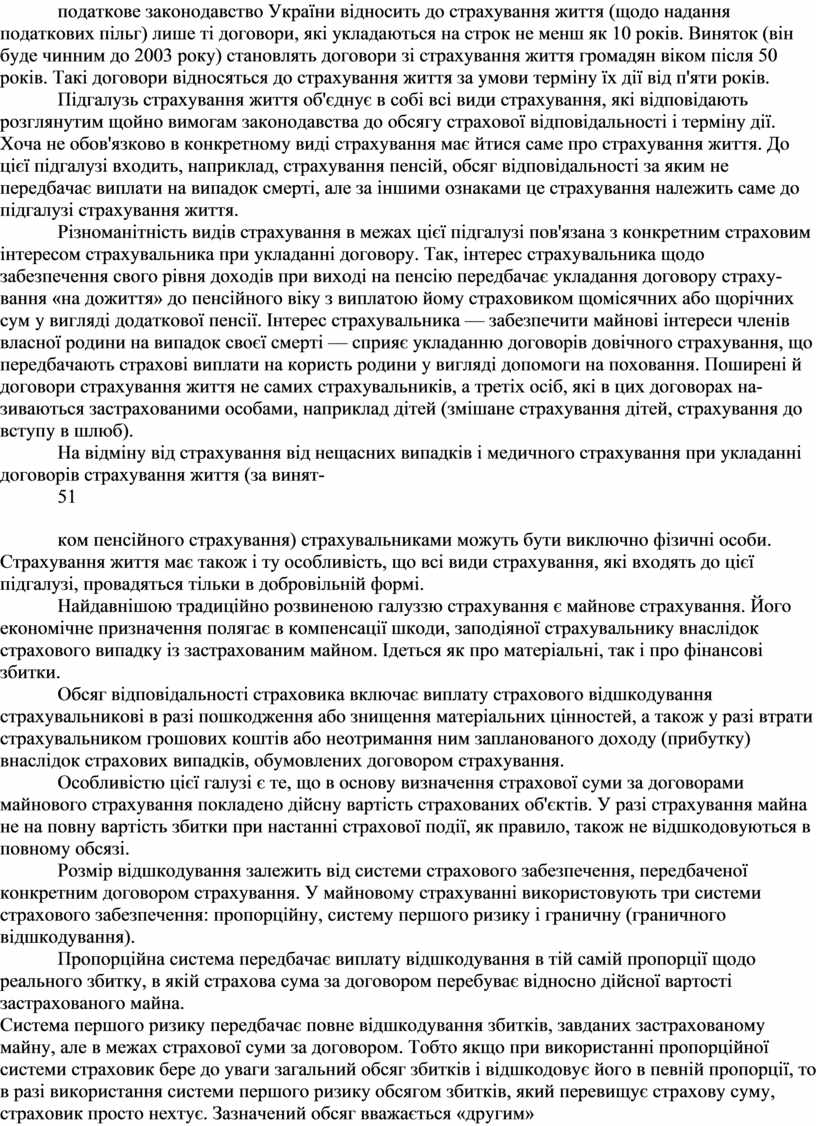 податкове законодавство України відносить до страхування життя (щодо надання податкових пільг) лише ті договори, які укладаються на строк не менш як 10 років. Виняток (він буде чинним до 2003 року) становлять договори зі страхування життя громадян віком після 50 років. Такі договори відносяться до страхування життя за умови терміну їх дії від п'яти років.

Підгалузь страхування життя об'єднує в собі всі види страхування, які відповідають розглянутим щойно вимогам законодавства до обсягу страхової відповідальності і терміну дії. Хоча не обов'язково в конкретному виді страхування має йтися саме про страхування життя. До цієї підгалузі входить, наприклад, страхування пенсій, обсяг відповідальності за яким не передбачає виплати на випадок смерті, але за іншими ознаками це страхування належить саме до підгалузі страхування життя.

Різноманітність видів страхування в межах цієї підгалузі пов'язана з конкретним страховим інтересом страхувальника при укладанні договору. Так, інтерес страхувальника щодо забезпечення свого рівня доходів при виході на пенсію передбачає укладання договору страхування «на дожиття» до пенсійного віку з виплатою йому страховиком щомісячних або щорічних сум у вигляді додаткової пенсії. Інтерес страхувальника — забезпечити майнові інтереси членів власної родини на випадок своєї смерті — сприяє укладанню договорів довічного страхування, що передбачають страхові виплати на користь родини у вигляді допомоги на поховання. Поширені й договори страхування життя не самих страхувальників, а третіх осіб, які в цих договорах називаються застрахованими особами, наприклад дітей (змішане страхування дітей, страхування до вступу в шлюб).

На відміну від страхування від нещасних випадків і медичного страхування при укладанні договорів страхування життя (за винят-

51

ком пенсійного страхування) страхувальниками можуть бути виключно фізичні особи. Страхування життя має також і ту особливість, що всі види страхування, які входять до цієї підгалузі, провадяться тільки в добровільній формі.

Найдавнішою традиційно розвиненою галуззю страхування є майнове страхування. Його економічне призначення полягає в компенсації шкоди, заподіяної страхувальнику внаслідок страхового випадку із застрахованим майном. Ідеться як про матеріальні, так і про фінансові збитки.

Обсяг відповідальності страховика включає виплату страхового відшкодування страхувальникові в разі пошкодження або знищення матеріальних цінностей, а також у разі втрати страхувальником грошових коштів або неотримання ним запланованого доходу (прибутку) внаслідок страхових випадків, обумовлених договором страхування.

Особливістю цієї галузі є те, що в основу визначення страхової суми за договорами майнового страхування покладено дійсну вартість страхованих об'єктів. У разі страхування майна не на повну вартість збитки при настанні страхової події, як правило, також не відшкодовуються в повному обсязі.

Розмір відшкодування залежить від системи страхового забезпечення, передбаченої конкретним договором страхування. У майновому страхуванні використовують три системи страхового забезпечення: пропорційну, систему першого ризику і граничну (граничного відшкодування).

Пропорційна система передбачає виплату відшкодування в тій самій пропорції щодо реального збитку, в якій страхова сума за договором перебуває відносно дійсної вартості застрахованого майна.

Система першого ризику передбачає повне відшкодування збитків, завданих застрахованому майну, але в межах страхової суми за договором. Тобто якщо при використанні пропорційної системи страховик бере до уваги загальний обсяг збитків і відшкодовує його в певній пропорції, то в разі використання системи першого ризику обсягом збитків, який перевищує страхову суму, страховик просто нехтує. Зазначений обсяг вважається «другим»